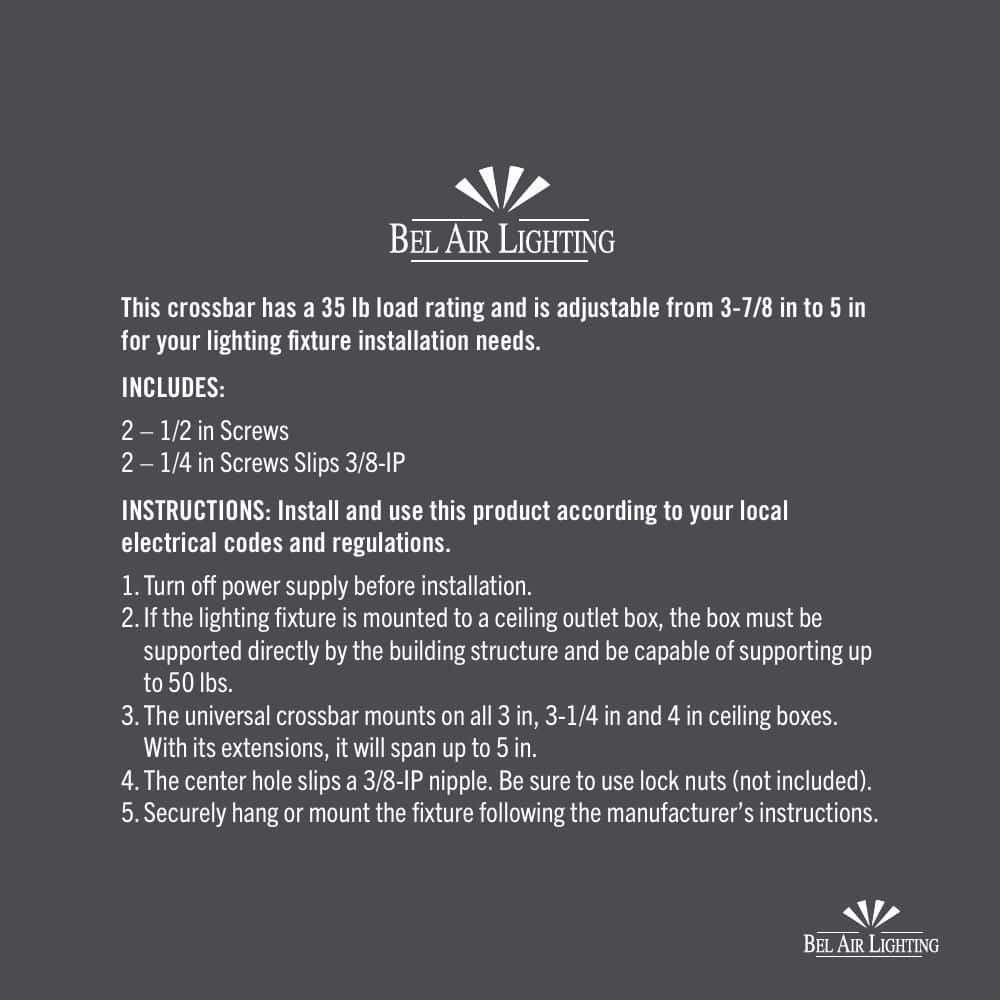 BEL AIR LIGHTING

This crossbar has a 35 lb load rating and is adjustable from 3-7/8 in to 5 in for your lighting fixture installation needs.

INCLUDES:

2 – 1/2 in Screws
2 – 1/4 in Screws Slips 3/8-IP

INSTRUCTIONS: Install and use this product according to your local electrical codes and regulations.

1. Turn off power supply before installation.
2. If the lighting fixture is mounted to a ceiling outlet box, the box must be supported directly by the building structure and be capable of supporting up to 50 lbs.
3. The universal crossbar mounts on all 3 in, 3-1/4 in and 4 in ceiling boxes. With its extensions, it will span up to 5 in.
4. The center hole slips a 3/8-IP nipple. Be sure to use lock nuts (not included).
5. Securely hang or mount the fixture following the manufacturer's instructions.

BEL AIR LIGHTING